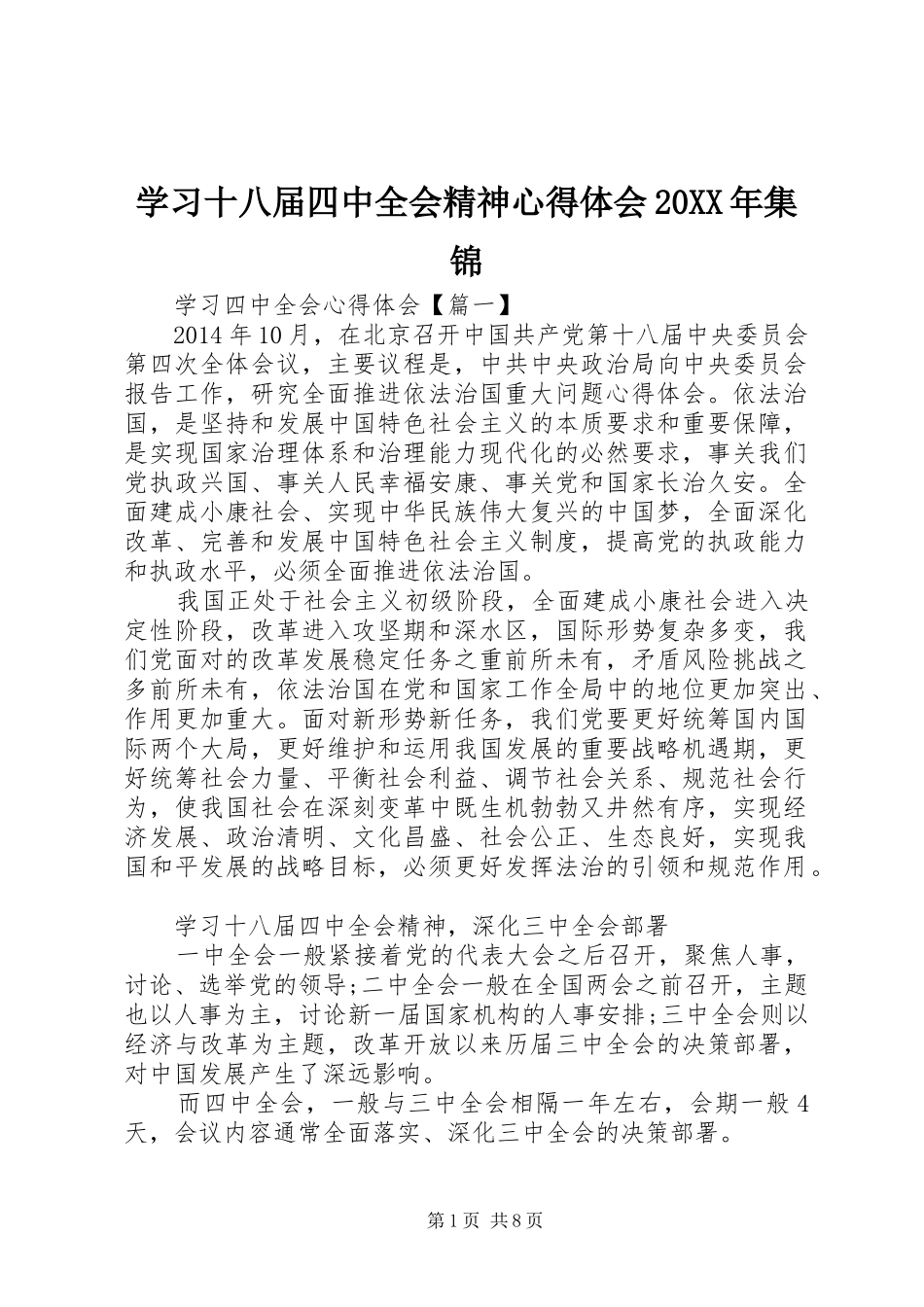 学习十八届四中全会精神心得体会20XX年集锦

学习四中全会心得体会【篇一】

2014年10月，在北京召开中国共产党第十八届中央委员会第四次全体会议，主要议程是，中共中央政治局向中央委员会报告工作，研究全面推进依法治国重大问题心得体会。依法治国，是坚持和发展中国特色社会主义的本质要求和重要保障，是实现国家治理体系和治理能力现代化的必然要求，事关我们党执政兴国、事关人民幸福安康、事关党和国家长治久安。全面建成小康社会、实现中华民族伟大复兴的中国梦，全面深化改革、完善和发展中国特色社会主义制度，提高党的执政能力和执政水平，必须全面推进依法治国。

我国正处于社会主义初级阶段，全面建成小康社会进入决定性阶段，改革进入攻坚期和深水区，国际形势复杂多变，我们党面对的改革发展稳定任务之重前所未有，矛盾风险挑战之多前所未有，依法治国在党和国家工作全局中的地位更加突出、作用更加重大。面对新形势新任务，我们党要更好统筹国内国际两个大局，更好维护和运用我国发展的重要战略机遇期，更好统筹社会力量、平衡社会利益、调节社会关系、规范社会行为，使我国社会在深刻变革中既生机勃勃又井然有序，实现经济发展、政治清明、文化昌盛、社会公正、生态良好，实现我国和平发展的战略目标，必须更好发挥法治的引领和规范作用。

学习十八届四中全会精神，深化三中全会部署

一中全会一般紧接着党的代表大会之后召开，聚焦人事，讨论、选举党的领导;二中全会一般在全国两会之前召开，主题也以人事为主，讨论新一届国家机构的人事安排;三中全会则以经济与改革为主题，改革开放以来历届三中全会的决策部署，对中国发展产生了深远影响。

而四中全会，一般与三中全会相隔一年左右，会期一般4天，会议内容通常全面落实、深化三中全会的决策部署。

第1页 共8页